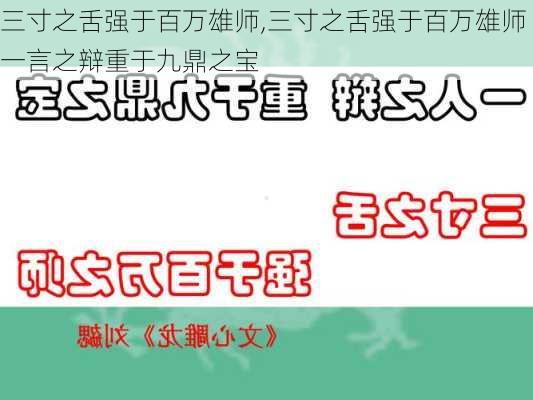 三寸之舌强于百万雄师,三寸之舌强于百万雄师
一言之辩重于九鼎之宝

一人之辩 重于九鼎之宝

三寸之舌
强于百万之师

《文心雕龙》刘勰